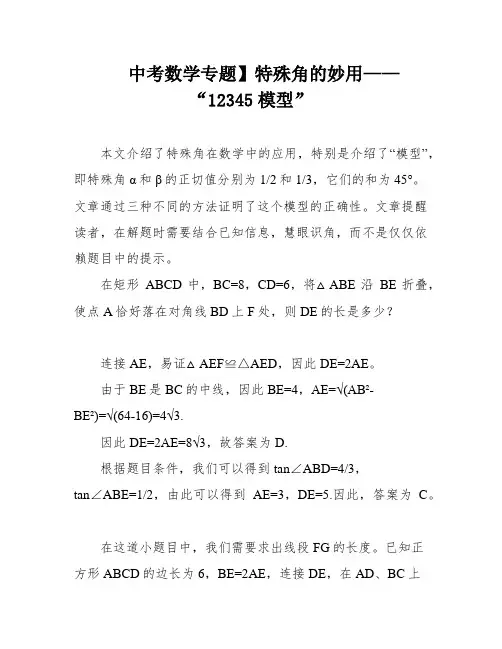 中考数学专题】特殊角的妙用——“12345 模型”

本文介绍了特殊角在数学中的应用，特别是介绍了“模型”，即特殊角 α 和 β 的正切值分别为 1/2 和 1/3，它们的和为 45°。文章通过三种不同的方法证明了这个模型的正确性。文章提醒读者，在解题时需要结合已知信息，慧眼识角，而不是仅仅依赖题目中的提示。

在矩形 ABCD 中，BC=8，CD=6，将△ABE 沿 BE 折叠，使点 A 恰好落在对角线 BD 上 F 处，则 DE 的长是多少？

连接 AE，易证△AEF≌△AED，因此 DE=2AE。

由于 BE 是 BC 的中线，因此 BE=4，AE=√(AB²-BE²)=√(64-16)=4√3.

因此 DE=2AE=8√3，故答案为 D.

根据题目条件，我们可以得到 tan∠ABD=4/3，tan∠ABE=1/2，由此可以得到 AE=3，DE=5.因此，答案为 C。

在这道小题目中，我们需要求出线段 FG 的长度。已知正方形 ABCD 的边长为 6，BE=2AE，连接 DE，在 AD、BC 上